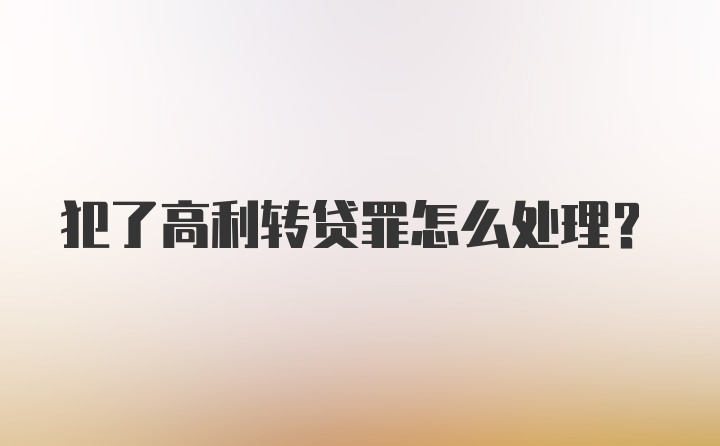 犯了高利转贷罪怎么处理?